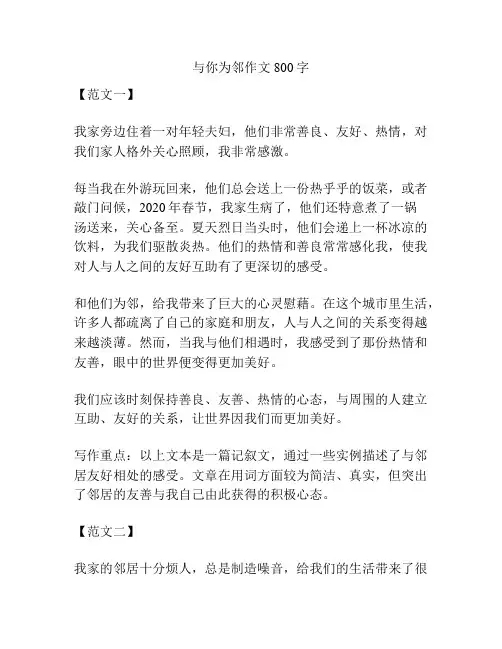 与你为邻作文 800 字

【范文一】

我家旁边住着一对年轻夫妇，他们非常善良、友好、热情，对我们家人格外关心照顾，我非常感激。

每当我在外游玩回来，他们总会送上一份热乎乎的饭菜，或者敲门问候，2020 年春节，我家生病了，他们还特意煮了一锅汤送来，关心备至。夏天烈日当头时，他们会递上一杯冰凉的饮料，为我们驱散炎热。他们的热情和善良常常感化我，使我对人与人之间的友好互助有了更深切的感受。

和他们为邻，给我带来了巨大的心灵慰藉。在这个城市里生活，许多人都疏离了自己的家庭和朋友，人与人之间的关系变得越来越淡薄。然而，当我与他们相遇时，我感受到了那份热情和友善，眼中的世界便变得更加美好。

我们应该时刻保持善良、友善、热情的心态，与周围的人建立互助、友好的关系，让世界因我们而更加美好。

写作重点：以上文本是一篇记叙文，通过一些实例描述了与邻居友好相处的感受。文章在用词方面较为简洁、真实，但突出了邻居的友善与我自己由此获得的积极心态。

【范文二】

我家的邻居十分烦人，总是制造噪音，给我们的生活带来了很